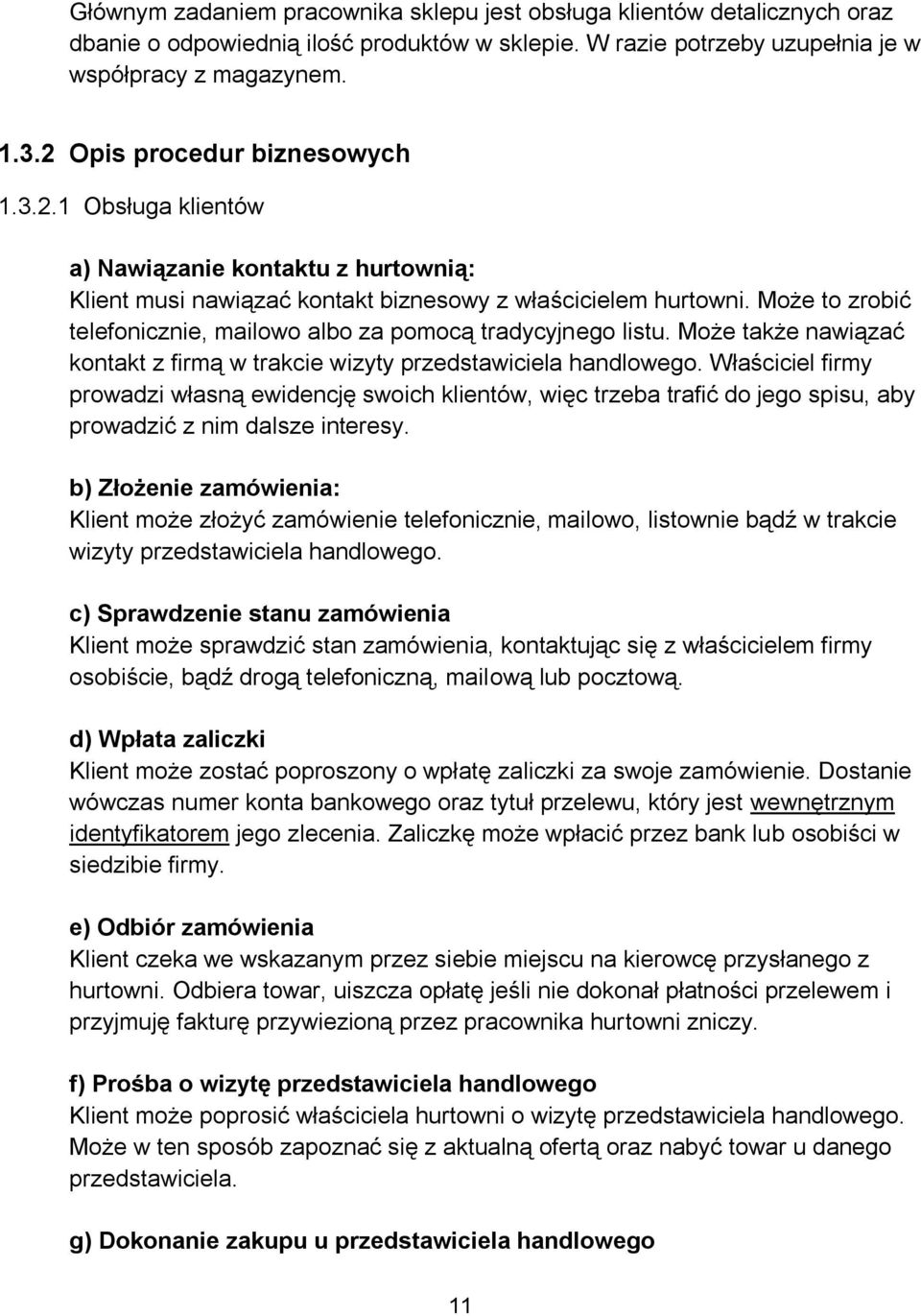 Głównym zadaniem pracownika sklepu jest obsługa klientów detalicznych oraz dbanie o odpowiednią ilość produktów w sklepie. W razie potrzeby uzupełnia je w współpracy z magazynem.

1.3.2 Opis procedur biznesowych

1.3.2.1 Obsługa klientów

a) Nawiązanie kontaktu z hurtownią:
Klient musi nawiązać kontakt biznesowy z właścicielem hurtowni. Może to zrobić telefonicznie, mailowo albo za pomocą tradycyjnego listu. Może także nawiązać kontakt z firmą w trakcie wizyty przedstawiciela handlowego. Właściciel firmy prowadzi własną ewidencję swoich klientów, więc trzeba trafić do jego spisu, aby prowadzić z nim dalsze interesy.

b) Złożenie zamówienia:
Klient może złożyć zamówienie telefonicznie, mailowo, listownie bądź w trakcie wizyty przedstawiciela handlowego.

c) Sprawdzenie stanu zamówienia
Klient może sprawdzić stan zamówienia, kontaktując się z właścicielem firmy osobiście, bądź drogą telefoniczną, mailową lub pocztową.

d) Wpłata zaliczki
Klient może zostać poproszony o wpłatę zaliczki za swoje zamówienie. Dostanie wówczas numer konta bankowego oraz tytuł przelewu, który jest wewnętrznym identyfikatorem jego zlecenia. Zaliczkę może wpłacić przez bank lub osobiści w siedzibie firmy.

e) Odbiór zamówienia
Klient czeka we wskazanym przez siebie miejscu na kierowcę przysłanego z hurtowni. Odbiera towar, uiszcza opłatę jeśli nie dokonał płatności przelewem i przyjmuję fakturę przywiezioną przez pracownika hurtowni zniczy.

f) Prośba o wizytę przedstawiciela handlowego
Klient może poprosić właściciela hurtowni o wizytę przedstawiciela handlowego. Może w ten sposób zapoznać się z aktualną ofertą oraz nabyć towar u danego przedstawiciela.

g) Dokonanie zakupu u przedstawiciela handlowego

11